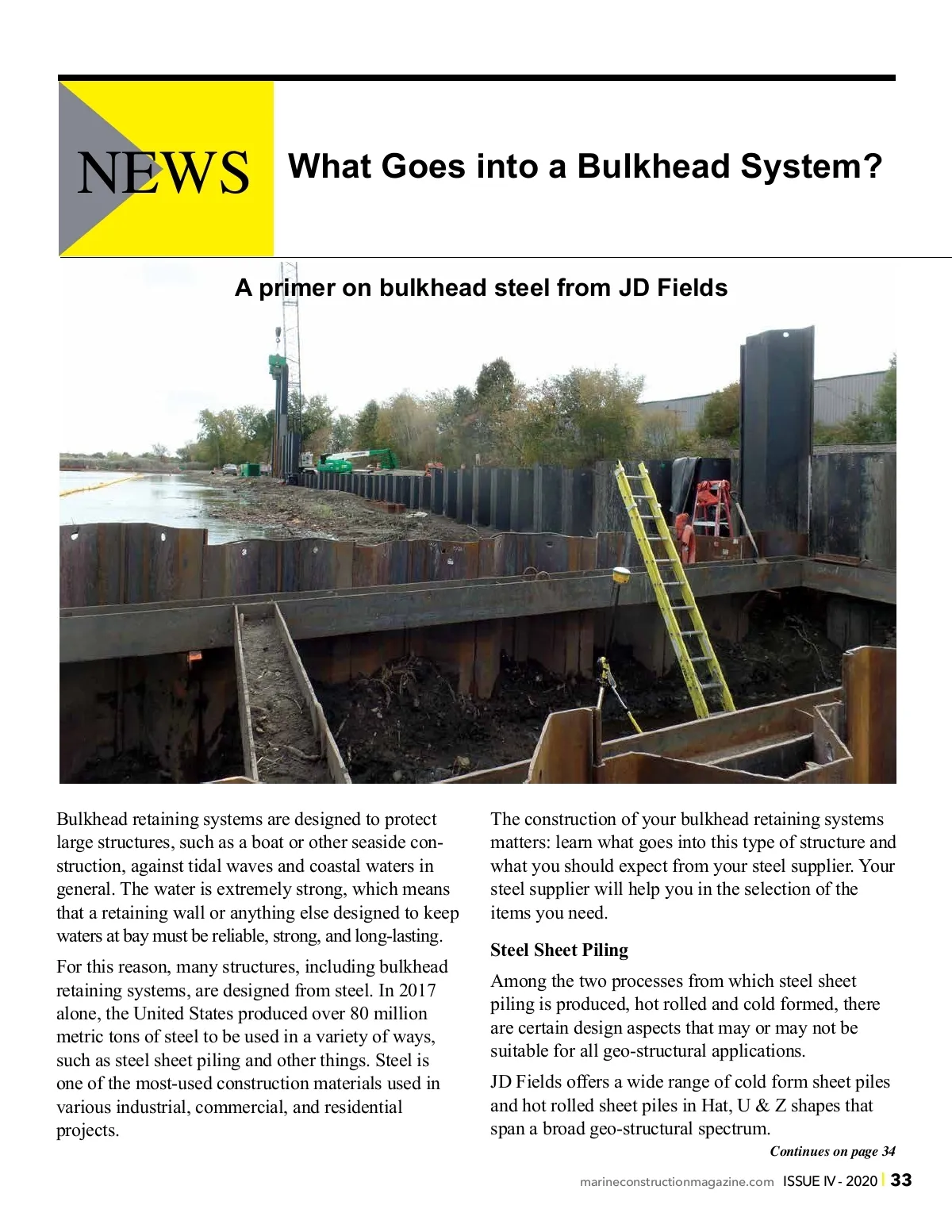 NEWS

What Goes into a Bulkhead System?

A primer on bulkhead steel from JD Fields

Bulkhead retaining systems are designed to protect large structures, such as a boat or other seaside construction, against tidal waves and coastal waters in general. The water is extremely strong, which means that a retaining wall or anything else designed to keep waters at bay must be reliable, strong, and long-lasting.

For this reason, many structures, including bulkhead retaining systems, are designed from steel. In 2017 alone, the United States produced over 80 million metric tons of steel to be used in a variety of ways, such as steel sheet piling and other things. Steel is one of the most-used construction materials used in various industrial, commercial, and residential projects.

The construction of your bulkhead retaining systems matters: learn what goes into this type of structure and what you should expect from your steel supplier. Your steel supplier will help you in the selection of the items you need.

Steel Sheet Piling

Among the two processes from which steel sheet piling is produced, hot rolled and cold formed, there are certain design aspects that may or may not be suitable for all geo-structural applications.

JD Fields offers a wide range of cold form sheet piles and hot rolled sheet piles in Hat, U & Z shapes that span a broad geo-structural spectrum.

Continues on page 34

marineconstructionmagazine.com ISSUE IV - 2020 | 33